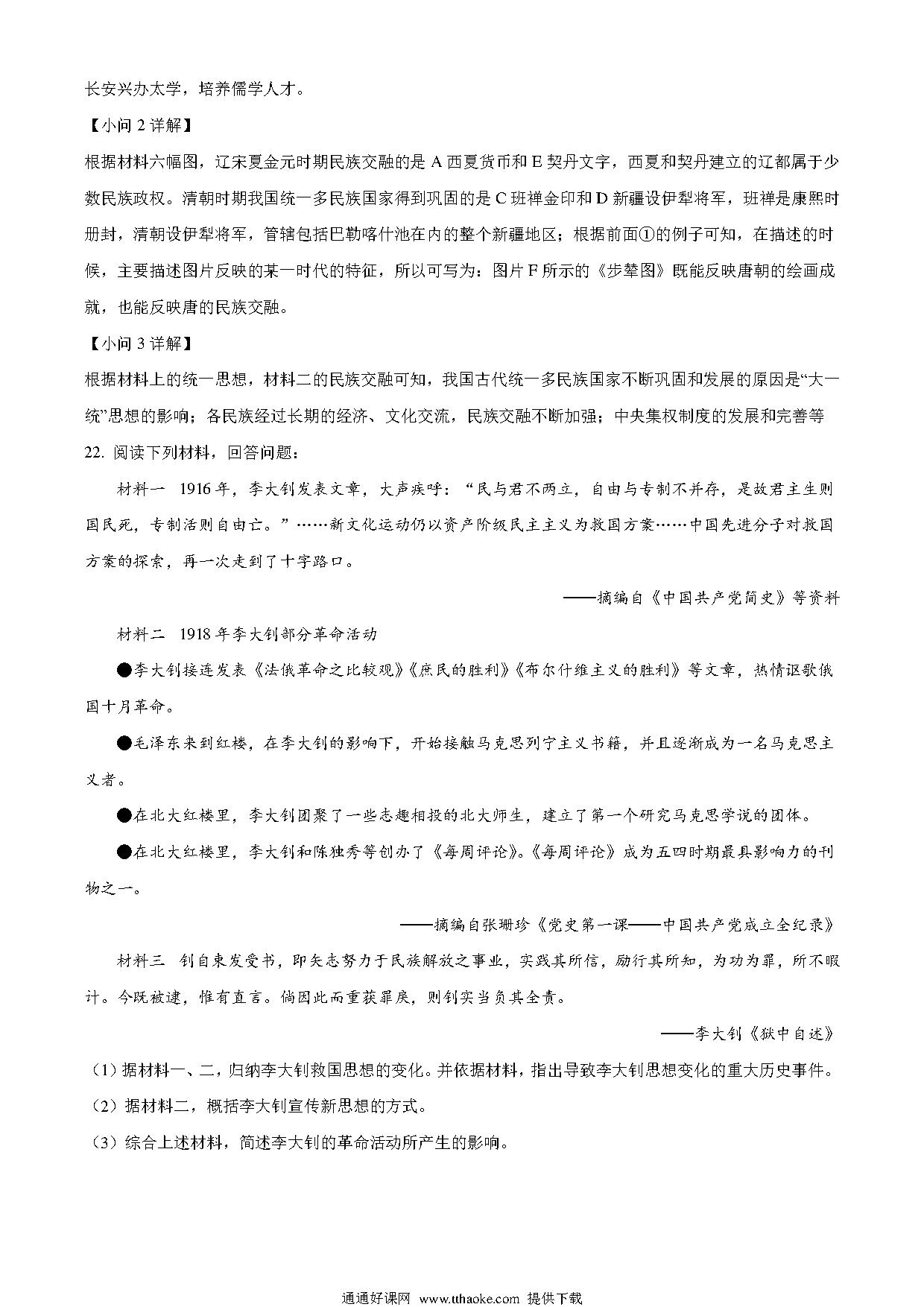 长安兴办太学，培养儒学人才。

【小问 2 详解】

根据材料六幅图，辽宋夏金元时期民族交融的是 A 西夏货币和 E 契丹文字，西夏和契丹建立的辽都属于少数民族政权。清朝时期我国统一多民族国家得到巩固的是 C 班禅金印和 D 新疆设伊犁将军，班禅是康熙时册封，清朝设伊犁将军，管辖包括巴勒喀什池在内的整个新疆地区；根据前面①的例子可知，在描述的时候，主要描述图片反映的某一时代的特征，所以可写为：图片 F 所示的《步辇图》既能反映唐朝的绘画成就，也能反映唐的民族交融。

【小问 3 详解】

根据材料上的统一思想，材料二的民族交融可知，我国古代统一多民族国家不断巩固和发展的原因是“大一统”思想的影响；各民族经过长期的经济、文化交流，民族交融不断加强；中央集权制度的发展和完善等

22. 阅读下列材料，回答问题：

材料一 1916 年，李大钊发表文章，大声疾呼：“民与君不两立，自由与专制不并存，是故君主生则国民死，专制活则自由亡。”……新文化运动仍以资产阶级民主主义为救国方案……中国先进分子对救国方案的探索，再一次走到了十字路口。

——摘编自《中国共产党简史》等资料

材料二 1918 年李大钊部分革命活动

●李大钊接连发表《法俄革命之比较观》《庶民的胜利》《布尔什维主义的胜利》等文章，热情讴歌俄国十月革命。

●毛泽东来到红楼，在李大钊的影响下，开始接触马克思列宁主义书籍，并且逐渐成为一名马克思主义者。

●在北大红楼里，李大钊团聚了一些志趣相投的北大师生，建立了第一个研究马克思学说的团体。

●在北大红楼里，李大钊和陈独秀等创办了《每周评论》。《每周评论》成为五四时期最具影响力的刊物之一。

——摘编自张珊珍《党史第一课——中国共产党成立全纪录》

材料三 钊自束发受书，即矢志努力于民族解放之事业，实践其所信，励行其所知，为功为罪，所不暇计。今既被逮，惟有直言。倘因此而重获罪戾，则钊实当负其全责。

——李大钊《狱中自述》

（1）据材料一、二，归纳李大钊救国思想的变化。并依据材料，指出导致李大钊思想变化的重大历史事件。

（2）据材料二，概括李大钊宣传新思想的方式。

（3）综合上述材料，简述李大钊的革命活动所产生的影响。

通通好课网 www.tthaoke.com 提供下载